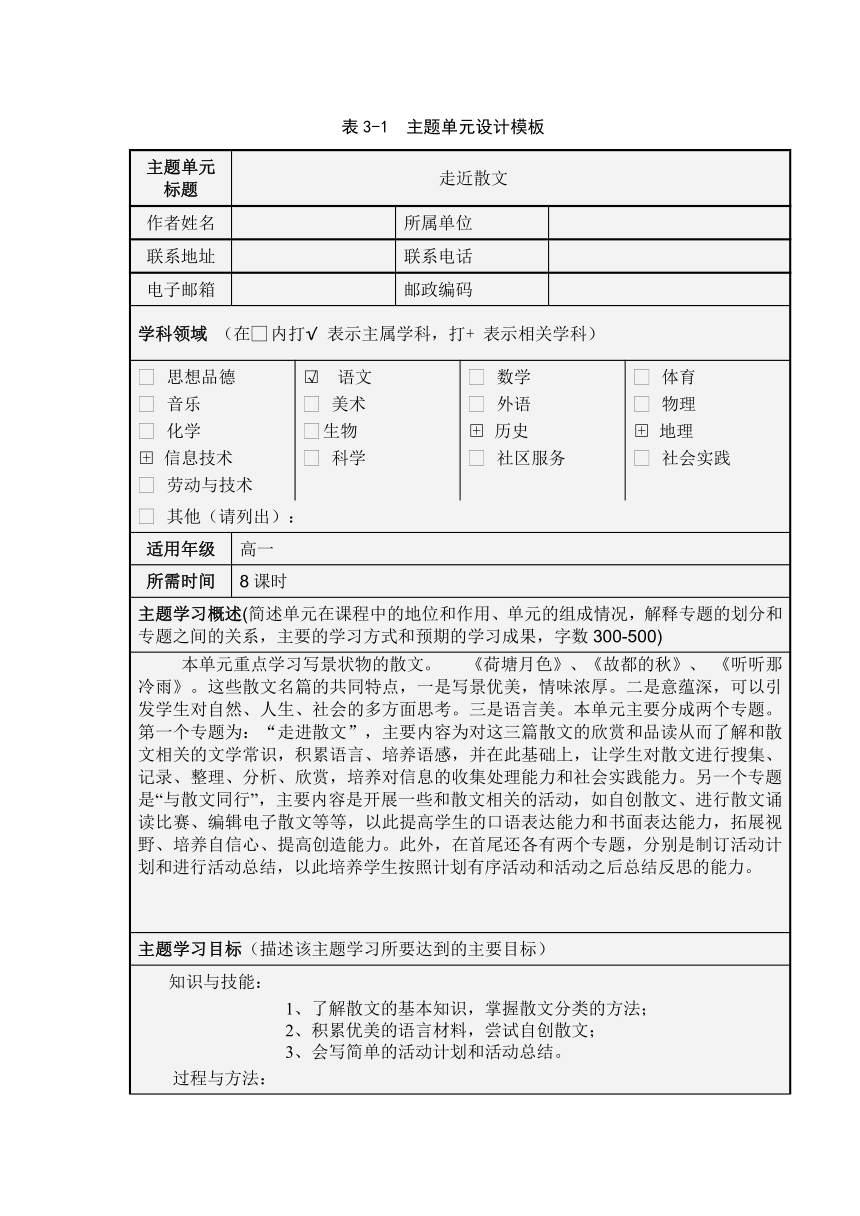 表 3-1 主题单元设计模板

| 主题单元标题 | 走近散文 | | |
|---|---|---|---|
| 作者姓名 | | 所属单位 | |
| 联系地址 | | 联系电话 | |
| 电子邮箱 | | 邮政编码 | |

学科领域 （在□内打√ 表示主属学科，打+ 表示相关学科）

□ 思想品德
□ 音乐
□ 化学
⊞ 信息技术
□ 劳动与技术

☑ 语文
□ 美术
□生物
□ 科学

□ 数学
□ 外语
⊞ 历史
□ 社区服务

□ 体育
□ 物理
⊞ 地理
□ 社会实践

□ 其他（请列出）：

| 适用年级 | 高一 |
|---|---|
| 所需时间 | 8 课时 |

主题学习概述(简述单元在课程中的地位和作用、单元的组成情况，解释专题的划分和专题之间的关系，主要的学习方式和预期的学习成果，字数 300-500)

本单元重点学习写景状物的散文。 《荷塘月色》、《故都的秋》、 《听听那冷雨》。这些散文名篇的共同特点，一是写景优美，情味浓厚。二是意蕴深，可以引发学生对自然、人生、社会的多方面思考。三是语言美。本单元主要分成两个专题。第一个专题为：“走进散文”，主要内容为对这三篇散文的欣赏和品读从而了解和散文相关的文学常识，积累语言、培养语感，并在此基础上，让学生对散文进行搜集、记录、整理、分析、欣赏，培养对信息的收集处理能力和社会实践能力。另一个专题是“与散文同行”，主要内容是开展一些和散文相关的活动，如自创散文、进行散文诵读比赛、编辑电子散文等等，以此提高学生的口语表达能力和书面表达能力，拓展视野、培养自信心、提高创造能力。此外，在首尾还各有两个专题，分别是制订活动计划和进行活动总结，以此培养学生按照计划有序活动和活动之后总结反思的能力。

主题学习目标（描述该主题学习所要达到的主要目标）

知识与技能：
1、了解散文的基本知识，掌握散文分类的方法；
2、积累优美的语言材料，尝试自创散文；
3、会写简单的活动计划和活动总结。

过程与方法：